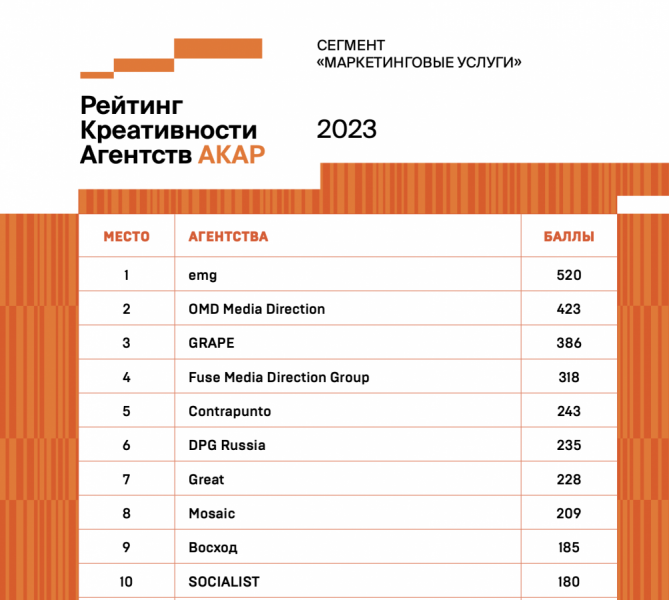 Рейтинг Креативности Агентств АКАР

СЕГМЕНТ «МАРКЕТИНГОВЫЕ УСЛУГИ»

2023

| МЕСТО | АГЕНТСТВА | БАЛЛЫ |
|---|---|---|
| 1 | emg | 520 |
| 2 | OMD Media Direction | 423 |
| 3 | GRAPE | 386 |
| 4 | Fuse Media Direction Group | 318 |
| 5 | Contrapunto | 243 |
| 6 | DPG Russia | 235 |
| 7 | Great | 228 |
| 8 | Mosaic | 209 |
| 9 | Восход | 185 |
| 10 | SOCIALIST | 180 |